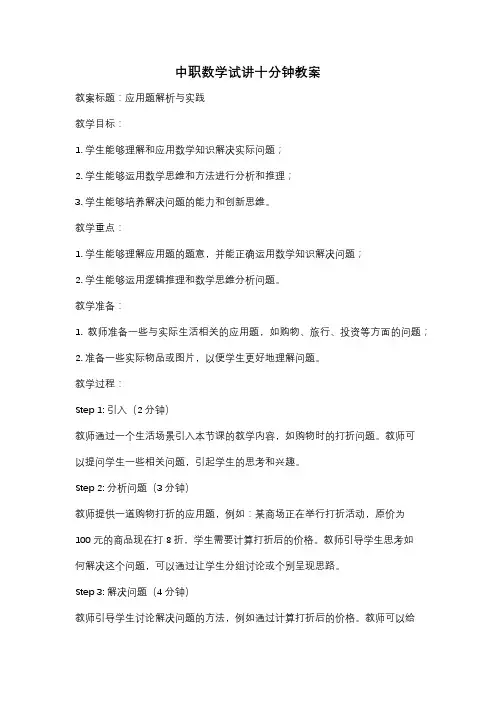 中职数学试讲十分钟教案

教案标题：应用题解析与实践

教学目标：

1. 学生能够理解和应用数学知识解决实际问题；

2. 学生能够运用数学思维和方法进行分析和推理；

3. 学生能够培养解决问题的能力和创新思维。

教学重点：

1. 学生能够理解应用题的题意，并能正确运用数学知识解决问题；

2. 学生能够运用逻辑推理和数学思维分析问题。

教学准备：

1. 教师准备一些与实际生活相关的应用题，如购物、旅行、投资等方面的问题；

2. 准备一些实际物品或图片，以便学生更好地理解问题。

教学过程：

Step 1: 引入（2 分钟）

教师通过一个生活场景引入本节课的教学内容，如购物时的打折问题。教师可以提问学生一些相关问题，引起学生的思考和兴趣。

Step 2: 分析问题（3 分钟）

教师提供一道购物打折的应用题，例如：某商场正在举行打折活动，原价为 100 元的商品现在打 8 折，学生需要计算打折后的价格。教师引导学生思考如何解决这个问题，可以通过让学生分组讨论或个别呈现思路。

Step 3: 解决问题（4 分钟）

教师引导学生讨论解决问题的方法，例如通过计算打折后的价格。教师可以给